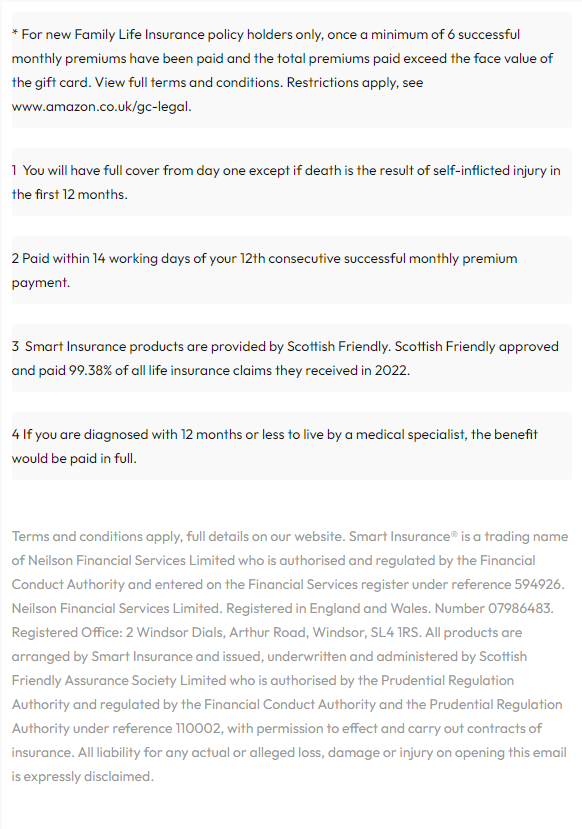 * For new Family Life Insurance policy holders only, once a minimum of 6 successful monthly premiums have been paid and the total premiums paid exceed the face value of the gift card. View full terms and conditions. Restrictions apply, see www.amazon.co.uk/gc-legal.

1 You will have full cover from day one except if death is the result of self-inflicted injury in the first 12 months.

2 Paid within 14 working days of your 12th consecutive successful monthly premium payment.

3 Smart Insurance products are provided by Scottish Friendly. Scottish Friendly approved and paid 99.38% of all life insurance claims they received in 2022.

4 If you are diagnosed with 12 months or less to live by a medical specialist, the benefit would be paid in full.

Terms and conditions apply, full details on our website. Smart Insurance® is a trading name of Neilson Financial Services Limited who is authorised and regulated by the Financial Conduct Authority and entered on the Financial Services register under reference 594926. Neilson Financial Services Limited. Registered in England and Wales. Number 07986483. Registered Office: 2 Windsor Dials, Arthur Road, Windsor, SL4 1RS. All products are arranged by Smart Insurance and issued, underwritten and administered by Scottish Friendly Assurance Society Limited who is authorised by the Prudential Regulation Authority and regulated by the Financial Conduct Authority and the Prudential Regulation Authority under reference 110002, with permission to effect and carry out contracts of insurance. All liability for any actual or alleged loss, damage or injury on opening this email is expressly disclaimed.